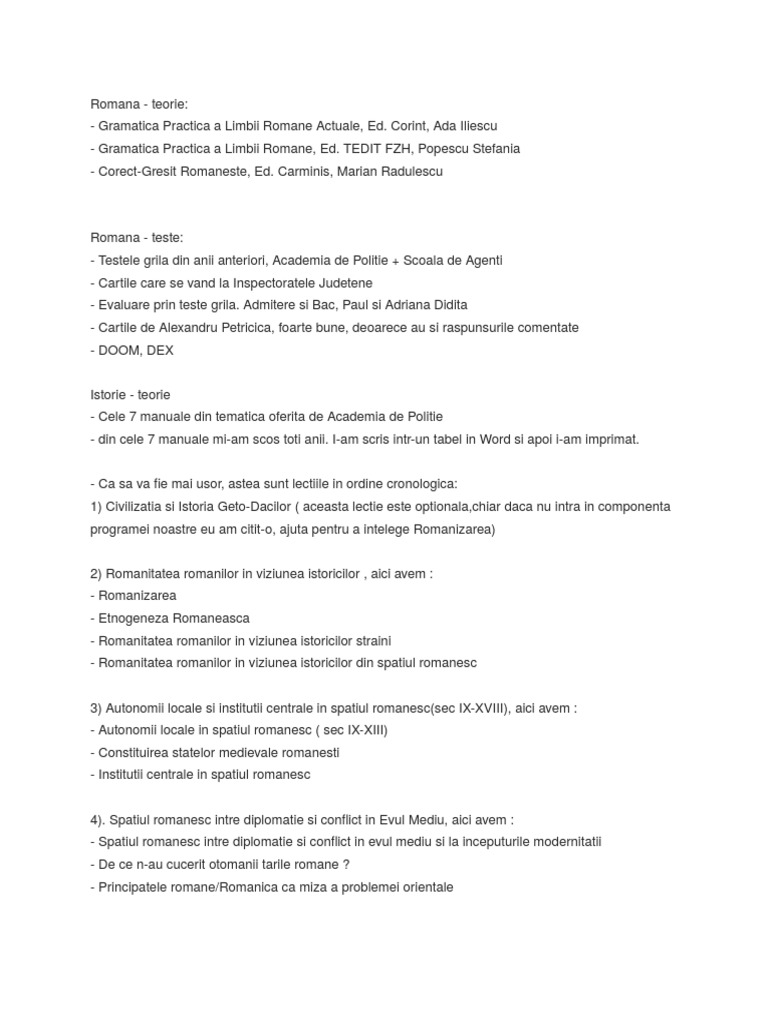 Romana - teorie:
- Gramatica Practica a Limbii Romane Actuale, Ed. Corint, Ada Iliescu
- Gramatica Practica a Limbii Romane, Ed. TEDIT FZH, Popescu Stefania
- Corect-Gresit Romaneste, Ed. Carminis, Marian Radulescu

Romana - teste:
- Testele grila din anii anteriori, Academia de Politie + Scoala de Agenti
- Cartile care se vand la Inspectoratele Judetene
- Evaluare prin teste grila. Admitere si Bac, Paul si Adriana Didita
- Cartile de Alexandru Petricica, foarte bune, deoarece au si raspunsurile comentate
- DOOM, DEX

Istorie - teorie
- Cele 7 manuale din tematica oferita de Academia de Politie
- din cele 7 manuale mi-am scos toti anii. I-am scris intr-un tabel in Word si apoi i-am imprimat.

- Ca sa va fie mai usor, astea sunt lectiile in ordine cronologica:
1) Civilizatia si Istoria Geto-Dacilor ( aceasta lectie este optionala,chiar daca nu intra in componenta programei noastre eu am citit-o, ajuta pentru a intelege Romanizarea)

2) Romanitatea romanilor in viziunea istoricilor , aici avem :
- Romanizarea
- Etnogeneza Romaneasca
- Romanitatea romanilor in viziunea istoricilor straini
- Romanitatea romanilor in viziunea istoricilor din spatiul romanesc

3) Autonomii locale si institutii centrale in spatiul romanesc(sec IX-XVIII), aici avem :
- Autonomii locale in spatiul romanesc ( sec IX-XIII)
- Constituirea statelor medievale romanesti
- Institutii centrale in spatiul romanesc

4). Spatiul romanesc intre diplomatie si conflict in Evul Mediu, aici avem :
- Spatiul romanesc intre diplomatie si conflict in evul mediu si la inceputurile modernitatii
- De ce n-au cucerit otomanii tarile romane ?
- Principatele romane/Romanica ca miza a problemei orientale